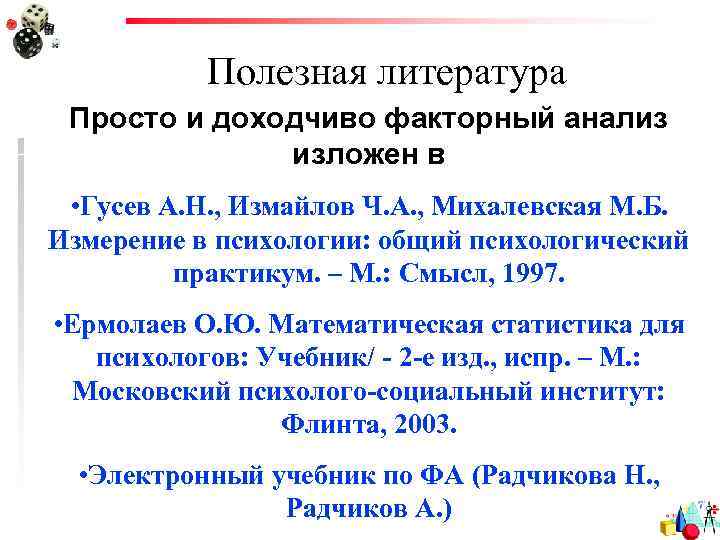 Полезная литература

Просто и доходчиво факторный анализ изложен в

•Гусев А.Н., Измайлов Ч.А., Михалевская М.Б. Измерение в психологии: общий психологический практикум. – М.: Смысл, 1997.

•Ермолаев О.Ю. Математическая статистика для психологов: Учебник/ - 2-е изд., испр. – М.: Московский психолого-социальный институт: Флинта, 2003.

•Электронный учебник по ФА (Радчикова Н., Радчиков А.)